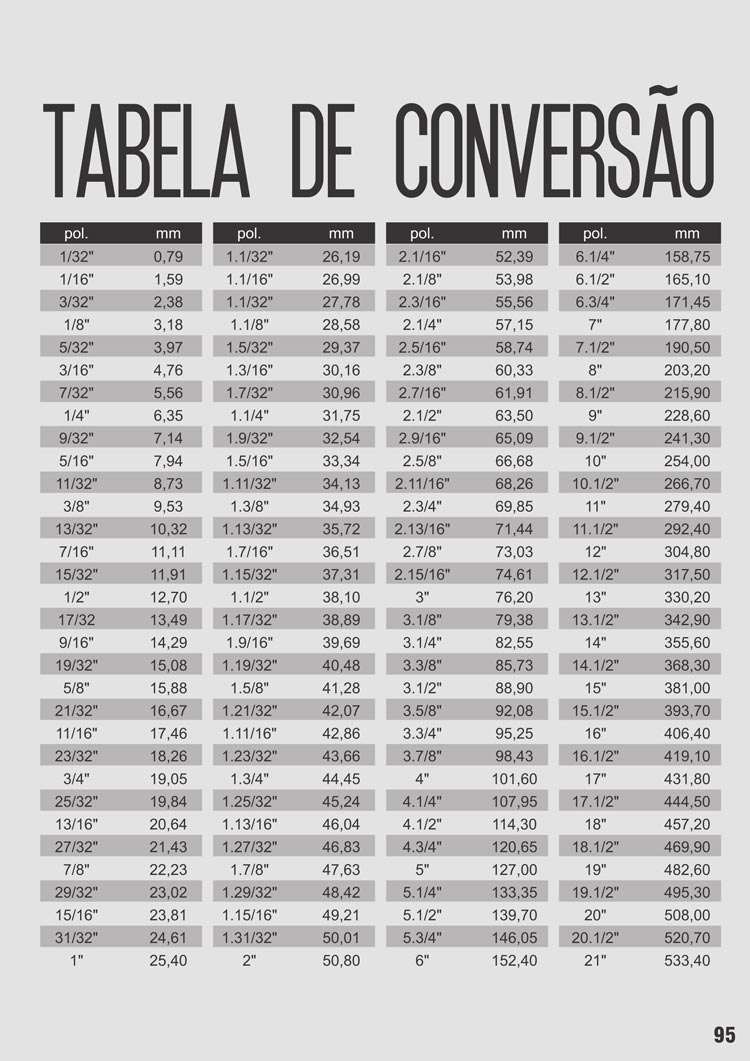 TABELA DE CONVERSÃO

| pol. | mm |
|---|---|
| 1/32" | 0,79 |
| 1/16" | 1,59 |
| 3/32" | 2,38 |
| 1/8" | 3,18 |
| 5/32" | 3,97 |
| 3/16" | 4,76 |
| 7/32" | 5,56 |
| 1/4" | 6,35 |
| 9/32" | 7,14 |
| 5/16" | 7,94 |
| 11/32" | 8,73 |
| 3/8" | 9,53 |
| 13/32" | 10,32 |
| 7/16" | 11,11 |
| 15/32" | 11,91 |
| 1/2" | 12,70 |
| 17/32 | 13,49 |
| 9/16" | 14,29 |
| 19/32" | 15,08 |
| 5/8" | 15,88 |
| 21/32" | 16,67 |
| 11/16" | 17,46 |
| 23/32" | 18,26 |
| 3/4" | 19,05 |
| 25/32" | 19,84 |
| 13/16" | 20,64 |
| 27/32" | 21,43 |
| 7/8" | 22,23 |
| 29/32" | 23,02 |
| 15/16" | 23,81 |
| 31/32" | 24,61 |
| 1" | 25,40 |

| pol. | mm |
|---|---|
| 1.1/32" | 26,19 |
| 1.1/16" | 26,99 |
| 1.1/32" | 27,78 |
| 1.1/8" | 28,58 |
| 1.5/32" | 29,37 |
| 1.3/16" | 30,16 |
| 1.7/32" | 30,96 |
| 1.1/4" | 31,75 |
| 1.9/32" | 32,54 |
| 1.5/16" | 33,34 |
| 1.11/32" | 34,13 |
| 1.3/8" | 34,93 |
| 1.13/32" | 35,72 |
| 1.7/16" | 36,51 |
| 1.15/32" | 37,31 |
| 1.1/2" | 38,10 |
| 1.17/32" | 38,89 |
| 1.9/16" | 39,69 |
| 1.19/32" | 40,48 |
| 1.5/8" | 41,28 |
| 1.21/32" | 42,07 |
| 1.11/16" | 42,86 |
| 1.23/32" | 43,66 |
| 1.3/4" | 44,45 |
| 1.25/32" | 45,24 |
| 1.13/16" | 46,04 |
| 1.27/32" | 46,83 |
| 1.7/8" | 47,63 |
| 1.29/32" | 48,42 |
| 1.15/16" | 49,21 |
| 1.31/32" | 50,01 |
| 2" | 50,80 |

| pol. | mm |
|---|---|
| 2.1/16" | 52,39 |
| 2.1/8" | 53,98 |
| 2.3/16" | 55,56 |
| 2.1/4" | 57,15 |
| 2.5/16" | 58,74 |
| 2.3/8" | 60,33 |
| 2.7/16" | 61,91 |
| 2.1/2" | 63,50 |
| 2.9/16" | 65,09 |
| 2.5/8" | 66,68 |
| 2.11/16" | 68,26 |
| 2.3/4" | 69,85 |
| 2.13/16" | 71,44 |
| 2.7/8" | 73,03 |
| 2.15/16" | 74,61 |
| 3" | 76,20 |
| 3.1/8" | 79,38 |
| 3.1/4" | 82,55 |
| 3.3/8" | 85,73 |
| 3.1/2" | 88,90 |
| 3.5/8" | 92,08 |
| 3.3/4" | 95,25 |
| 3.7/8" | 98,43 |
| 4" | 101,60 |
| 4.1/4" | 107,95 |
| 4.1/2" | 114,30 |
| 4.3/4" | 120,65 |
| 5" | 127,00 |
| 5.1/4" | 133,35 |
| 5.1/2" | 139,70 |
| 5.3/4" | 146,05 |
| 6" | 152,40 |

| pol. | mm |
|---|---|
| 6.1/4" | 158,75 |
| 6.1/2" | 165,10 |
| 6.3/4" | 171,45 |
| 7" | 177,80 |
| 7.1/2" | 190,50 |
| 8" | 203,20 |
| 8.1/2" | 215,90 |
| 9" | 228,60 |
| 9.1/2" | 241,30 |
| 10" | 254,00 |
| 10.1/2" | 266,70 |
| 11" | 279,40 |
| 11.1/2" | 292,40 |
| 12" | 304,80 |
| 12.1/2" | 317,50 |
| 13" | 330,20 |
| 13.1/2" | 342,90 |
| 14" | 355,60 |
| 14.1/2" | 368,30 |
| 15" | 381,00 |
| 15.1/2" | 393,70 |
| 16" | 406,40 |
| 16.1/2" | 419,10 |
| 17" | 431,80 |
| 17.1/2" | 444,50 |
| 18" | 457,20 |
| 18.1/2" | 469,90 |
| 19" | 482,60 |
| 19.1/2" | 495,30 |
| 20" | 508,00 |
| 20.1/2" | 520,70 |
| 21" | 533,40 |

95